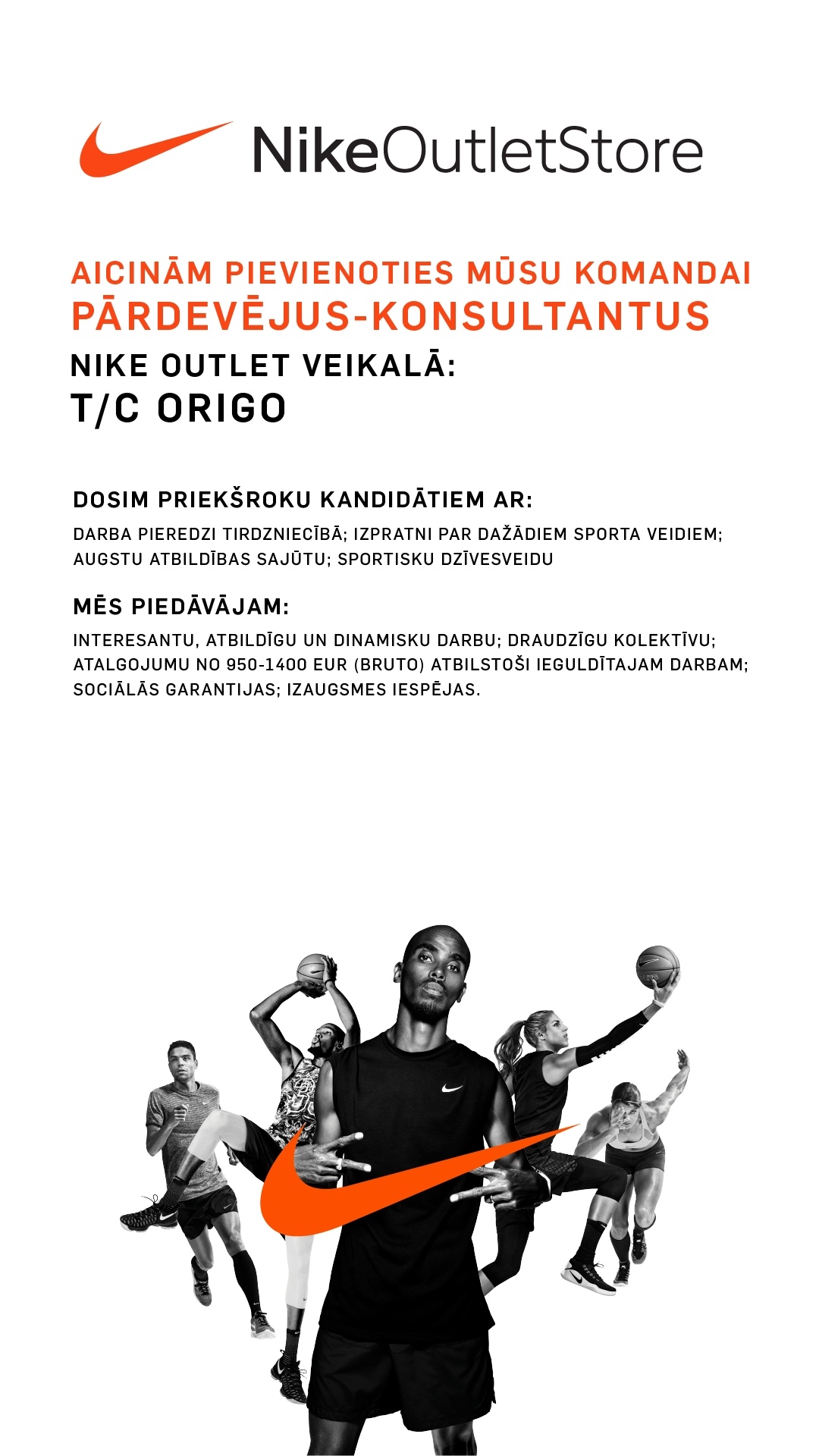 NikeOutletStore

AICINĀM PIEVIENOTIES MŪSU KOMANDAI
PĀRDEVĒJUS-KONSULTANTUS
NIKE OUTLET VEIKALĀ:
T/C ORIGO

DOSIM PRIEKŠROKU KANDIDĀTIEM AR:
DARBA PIEREDZI TIRDZNIECĪBĀ; IZPRATNI PAR DAŽĀDIEM SPORTA VEIDIEM; AUGSTU ATBILDĪBAS SAJŪTU; SPORTISKU DZĪVESVEIDU

MĒS PIEDĀVĀJAM:
INTERESANTU, ATBILDĪGU UN DINAMISKU DARBU; DRAUDZĪGU KOLEKTĪVU; ATALGOJUMU NO 950-1400 EUR (BRUTO) ATBILSTOŠI IEGULDĪTAJAM DARBAM; SOCIĀLĀS GARANTIJAS; IZAUGSMES IESPĒJAS.